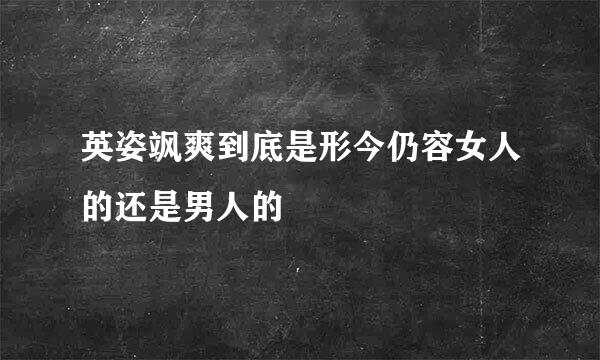 英姿飒爽到底是形今仍容女人的还是男人的